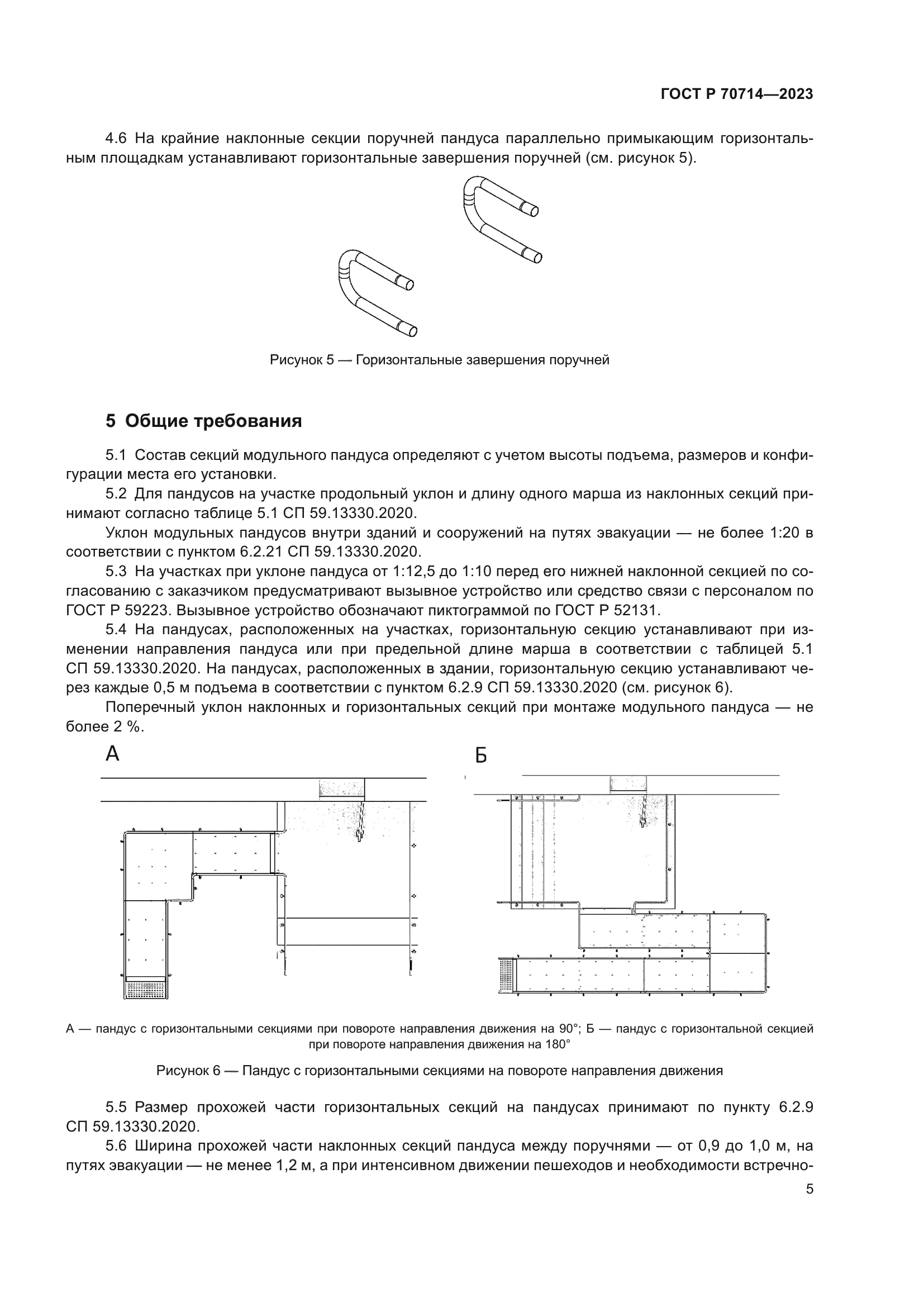 ГОСТ Р 70714—2023

4.6 На крайние наклонные секции поручней пандуса параллельно примыкающим горизонтальным площадкам устанавливают горизонтальные завершения поручней (см. рисунок 5).

Рисунок 5 — Горизонтальные завершения поручней

5 Общие требования

5.1 Состав секций модульного пандуса определяют с учетом высоты подъема, размеров и конфигурации места его установки.

5.2 Для пандусов на участке продольный уклон и длину одного марша из наклонных секций принимают согласно таблице 5.1 СП 59.13330.2020.

Уклон модульных пандусов внутри зданий и сооружений на путях эвакуации — не более 1:20 в соответствии с пунктом 6.2.21 СП 59.13330.2020.

5.3 На участках при уклоне пандуса от 1:12,5 до 1:10 перед его нижней наклонной секцией по согласованию с заказчиком предусматривают вызывное устройство или средство связи с персоналом по ГОСТ Р 59223. Вызывное устройство обозначают пиктограммой по ГОСТ Р 52131.

5.4 На пандусах, расположенных на участках, горизонтальную секцию устанавливают при изменении направления пандуса или при предельной длине марша в соответствии с таблицей 5.1 СП 59.13330.2020. На пандусах, расположенных в здании, горизонтальную секцию устанавливают через каждые 0,5 м подъема в соответствии с пунктом 6.2.9 СП 59.13330.2020 (см. рисунок 6).

Поперечный уклон наклонных и горизонтальных секций при монтаже модульного пандуса — не более 2 %.

А

Б

А — пандус с горизонтальными секциями при повороте направления движения на 90°; Б — пандус с горизонтальной секцией при повороте направления движения на 180°

Рисунок 6 — Пандус с горизонтальными секциями на повороте направления движения

5.5 Размер прохожей части горизонтальных секций на пандусах принимают по пункту 6.2.9 СП 59.13330.2020.

5.6 Ширина прохожей части наклонных секций пандуса между поручнями — от 0,9 до 1,0 м, на путях эвакуации — не менее 1,2 м, а при интенсивном движении пешеходов и необходимости встречно-

5